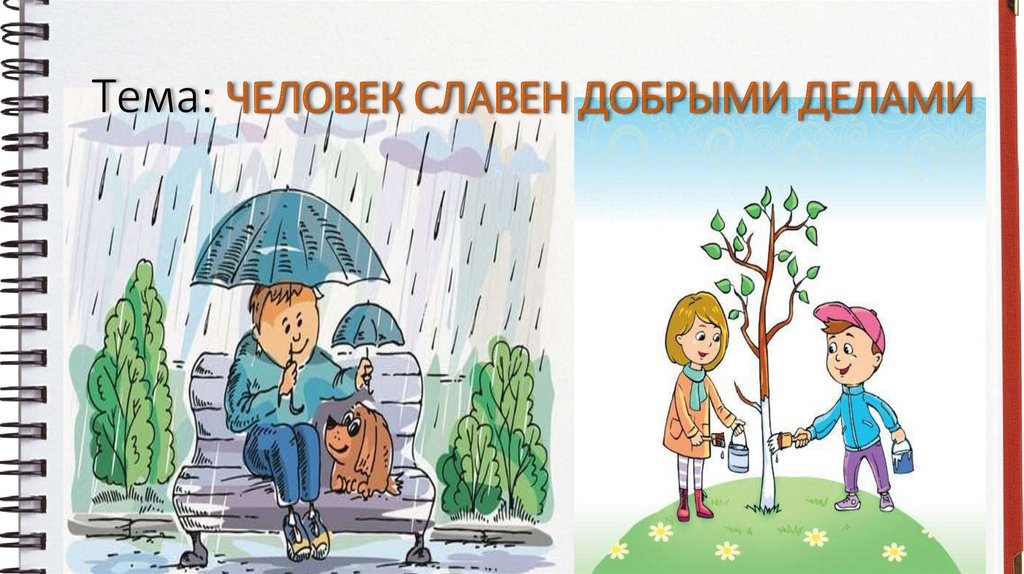 Тема: ЧЕЛОВЕК СЛАВЕН ДОБРЫМИ ДЕЛАМИ